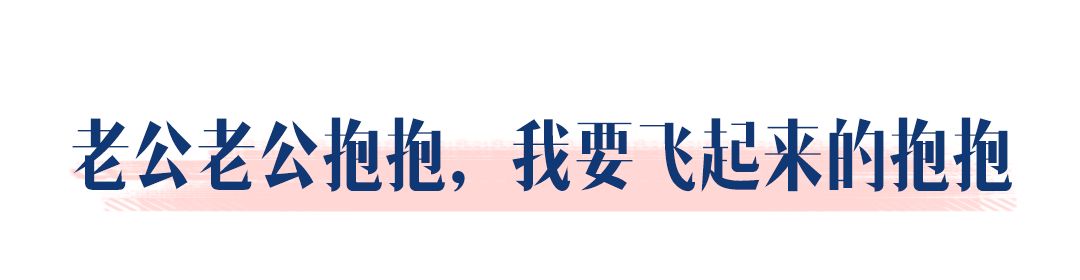 老公老公抱抱，我要飞起来的抱抱